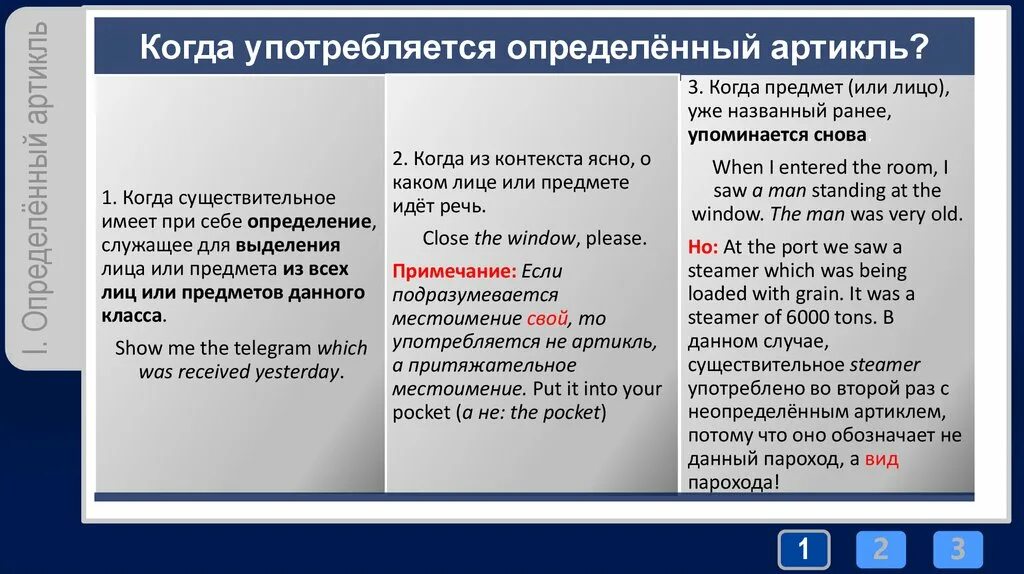 I. Определённый артикль

Когда употребляется определённый артикль?

1. Когда существительное имеет при себе определение, служащее для выделения лица или предмета из всех лиц или предметов данного класса.

Show me the telegram which was received yesterday.

2. Когда из контекста ясно, о каком лице или предмете идёт речь.

Close the window, please.

Примечание: Если подразумевается местоимение свой, то употребляется не артикль, а притяжательное местоимение. Put it into your pocket (а не: the pocket)

3. Когда предмет (или лицо), уже названный ранее, упоминается снова.

When I entered the room, I saw a man standing at the window. The man was very old.

Но: At the port we saw a steamer which was being loaded with grain. It was a steamer of 6000 tons. В данном случае, существительное steamer употреблено во второй раз с неопределённым артиклем, потому что оно обозначает не данный пароход, а вид парохода!

1 2 3